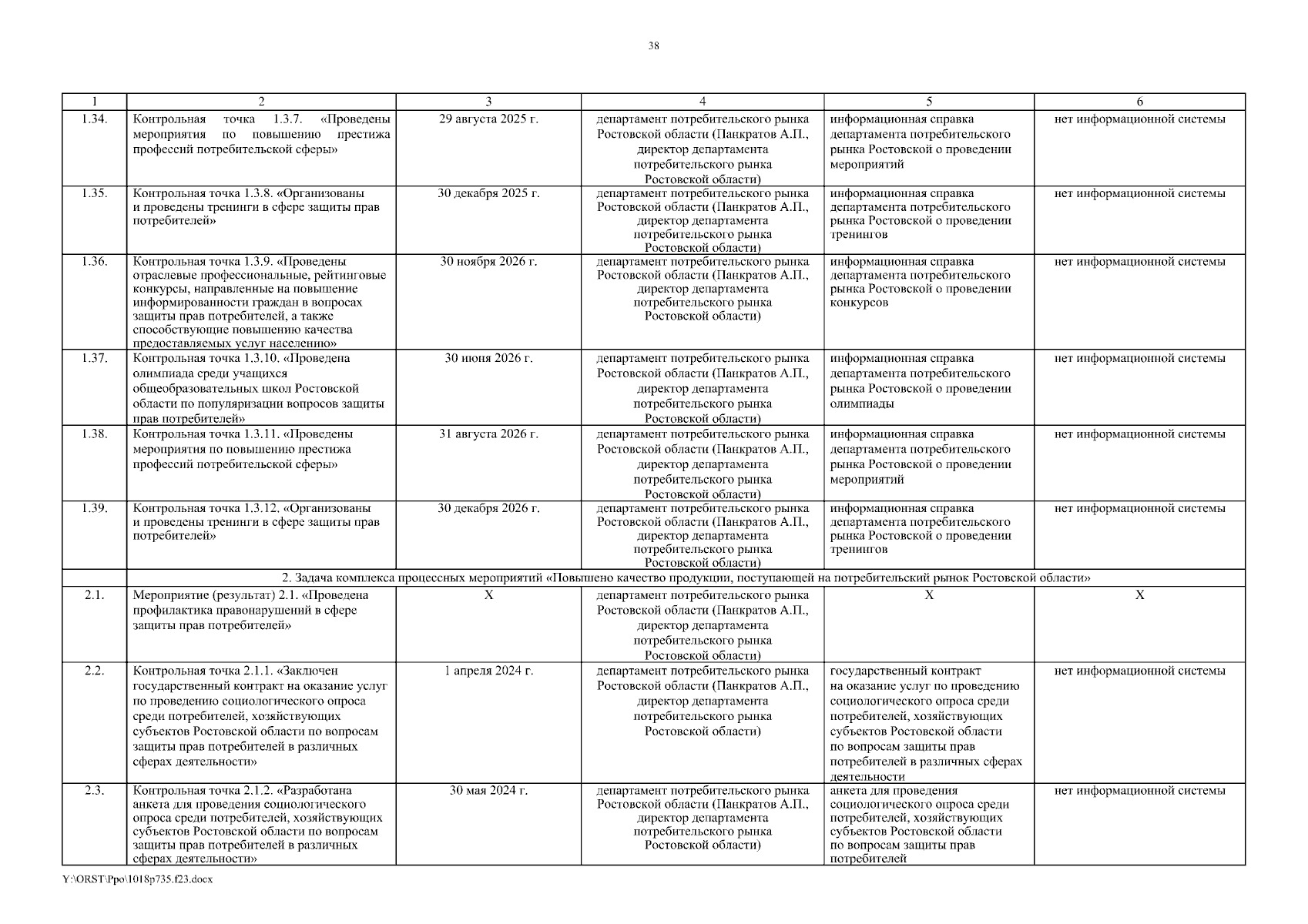 38

| 1 | 2 | 3 | 4 | 5 | 6 |
|---|---|---|---|---|---|
| 1.34. | Контрольная точка 1.3.7. «Проведены мероприятия по повышению престижа профессий потребительской сферы» | 29 августа 2025 г. | департамент потребительского рынка Ростовской области (Панкратов А.П., директор департамента потребительского рынка Ростовской области) | информационная справка департамента потребительского рынка Ростовской о проведении мероприятий | нет информационной системы |
| 1.35. | Контрольная точка 1.3.8. «Организованы и проведены тренинги в сфере защиты прав потребителей» | 30 декабря 2025 г. | департамент потребительского рынка Ростовской области (Панкратов А.П., директор департамента потребительского рынка Ростовской области) | информационная справка департамента потребительского рынка Ростовской о проведении тренингов | нет информационной системы |
| 1.36. | Контрольная точка 1.3.9. «Проведены отраслевые профессиональные, рейтинговые конкурсы, направленные на повышение информированности граждан в вопросах защиты прав потребителей, а также способствующие повышению качества предоставляемых услуг населению» | 30 ноября 2026 г. | департамент потребительского рынка Ростовской области (Панкратов А.П., директор департамента потребительского рынка Ростовской области) | информационная справка департамента потребительского рынка Ростовской о проведении конкурсов | нет информационной системы |
| 1.37. | Контрольная точка 1.3.10. «Проведена олимпиада среди учащихся общеобразовательных школ Ростовской области по популяризации вопросов защиты прав потребителей» | 30 июня 2026 г. | департамент потребительского рынка Ростовской области (Панкратов А.П., директор департамента потребительского рынка Ростовской области) | информационная справка департамента потребительского рынка Ростовской о проведении олимпиады | нет информационной системы |
| 1.38. | Контрольная точка 1.3.11. «Проведены мероприятия по повышению престижа профессий потребительской сферы» | 31 августа 2026 г. | департамент потребительского рынка Ростовской области (Панкратов А.П., директор департамента потребительского рынка Ростовской области) | информационная справка департамента потребительского рынка Ростовской о проведении мероприятий | нет информационной системы |
| 1.39. | Контрольная точка 1.3.12. «Организованы и проведены тренинги в сфере защиты прав потребителей» | 30 декабря 2026 г. | департамент потребительского рынка Ростовской области (Панкратов А.П., директор департамента потребительского рынка Ростовской области) | информационная справка департамента потребительского рынка Ростовской о проведении тренингов | нет информационной системы |
| | 2. Задача комплекса процессных мероприятий «Повышено качество продукции, поступающей на потребительский рынок Ростовской области» | | | | |
| 2.1. | Мероприятие (результат) 2.1. «Проведена профилактика правонарушений в сфере защиты прав потребителей» | Х | департамент потребительского рынка Ростовской области (Панкратов А.П., директор департамента потребительского рынка Ростовской области) | Х | Х |
| 2.2. | Контрольная точка 2.1.1. «Заключен государственный контракт на оказание услуг по проведению социологического опроса среди потребителей, хозяйствующих субъектов Ростовской области по вопросам защиты прав потребителей в различных сферах деятельности» | 1 апреля 2024 г. | департамент потребительского рынка Ростовской области (Панкратов А.П., директор департамента потребительского рынка Ростовской области) | государственный контракт на оказание услуг по проведению социологического опроса среди потребителей, хозяйствующих субъектов Ростовской области по вопросам защиты прав потребителей в различных сферах деятельности | нет информационной системы |
| 2.3. | Контрольная точка 2.1.2. «Разработана анкета для проведения социологического опроса среди потребителей, хозяйствующих субъектов Ростовской области по вопросам защиты прав потребителей в различных сферах деятельности» | 30 мая 2024 г. | департамент потребительского рынка Ростовской области (Панкратов А.П., директор департамента потребительского рынка Ростовской области) | анкета для проведения социологического опроса среди потребителей, хозяйствующих субъектов Ростовской области по вопросам защиты прав потребителей | нет информационной системы |

Y:\ORST\Ppo\1018p735.f23.docx